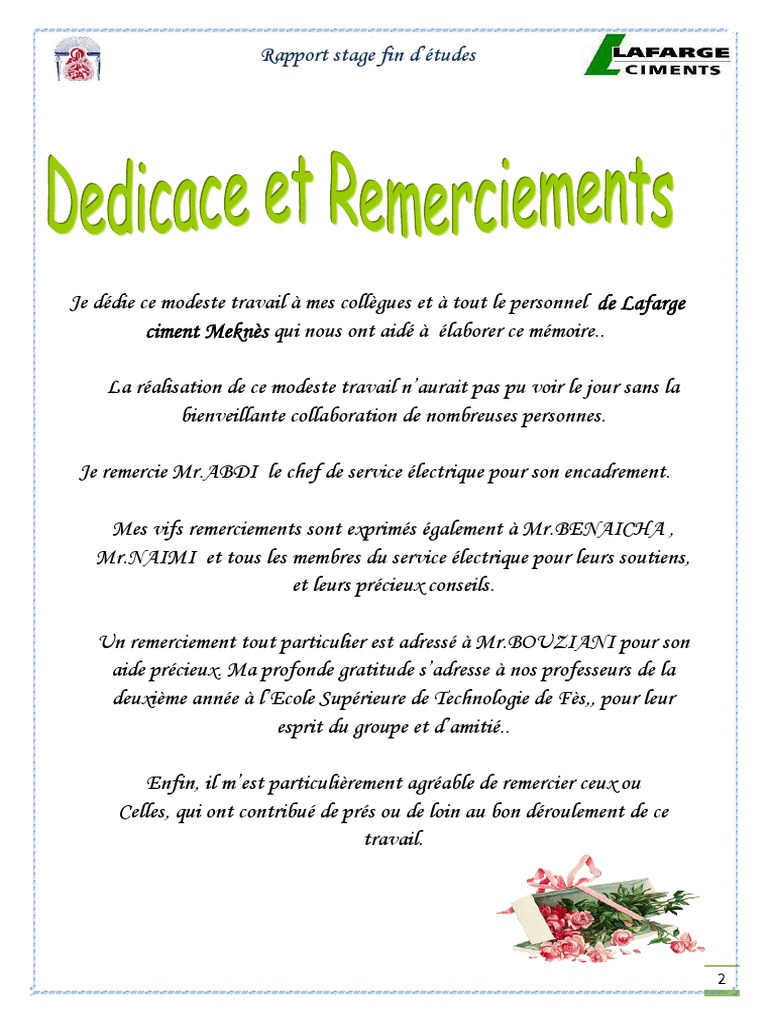 Rapport stage fin d'études

LAFARGE CIMENTS

Dedicace et Remerciements

Je dédie ce modeste travail à mes collègues et à tout le personnel de Lafarge ciment Meknès qui nous ont aidé à élaborer ce mémoire..

La réalisation de ce modeste travail n'aurait pas pu voir le jour sans la bienveillante collaboration de nombreuses personnes.

Je remercie Mr.ABDI le chef de service électrique pour son encadrement.

Mes vifs remerciements sont exprimés également à Mr.BENAICHA , Mr.NAIMI et tous les membres du service électrique pour leurs soutiens, et leurs précieux conseils.

Un remerciement tout particulier est adressé à Mr.BOUZIANI pour son aide précieux. Ma profonde gratitude s'adresse à nos professeurs de la deuxième année à l'Ecole Supérieure de Technologie de Fès,, pour leur esprit du groupe et d'amitié..

Enfin, il m'est particulièrement agréable de remercier ceux ou Celles, qui ont contribué de prés ou de loin au bon déroulement de ce travail.

2